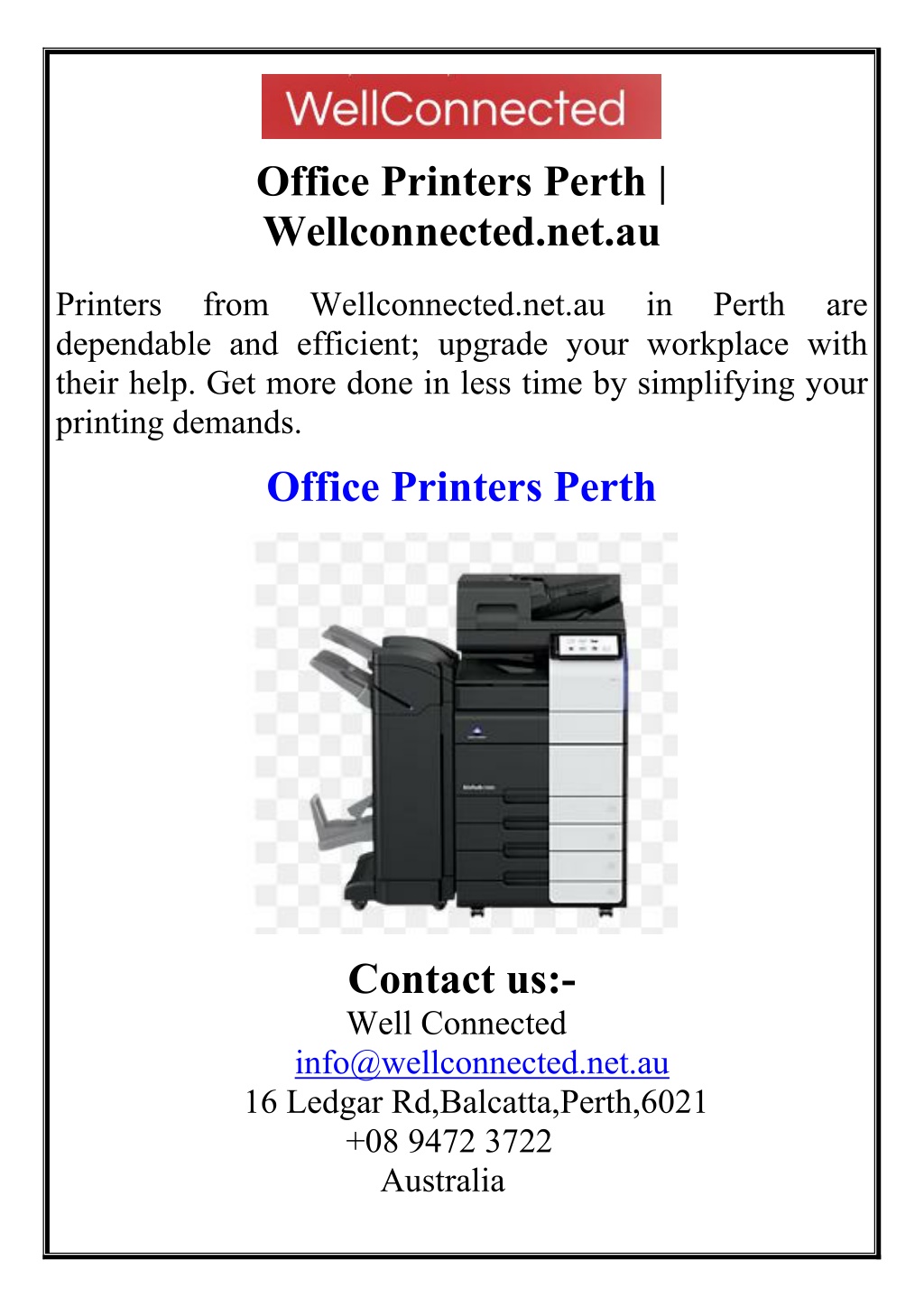 WellConnected

Office Printers Perth | Wellconnected.net.au

Printers from Wellconnected.net.au in Perth are dependable and efficient; upgrade your workplace with their help. Get more done in less time by simplifying your printing demands.

Office Printers Perth

Contact us:-
Well Connected
info@wellconnected.net.au
16 Ledgar Rd,Balcatta,Perth,6021
+08 9472 3722
Australia